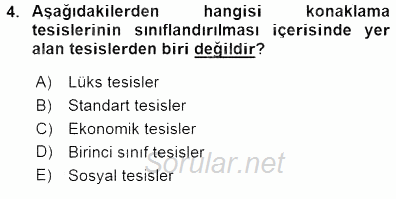 4. Aşağıdakilerden hangisi konaklama tesislerinin sınıflandırılması içerisinde yer alan tesislerden biri değildir?

A) Lüks tesisler
B) Standart tesisler
C) Ekonomik tesisler
D) Birinci sınıf tesisler
E) Sosyal tesisler

Sorular.net